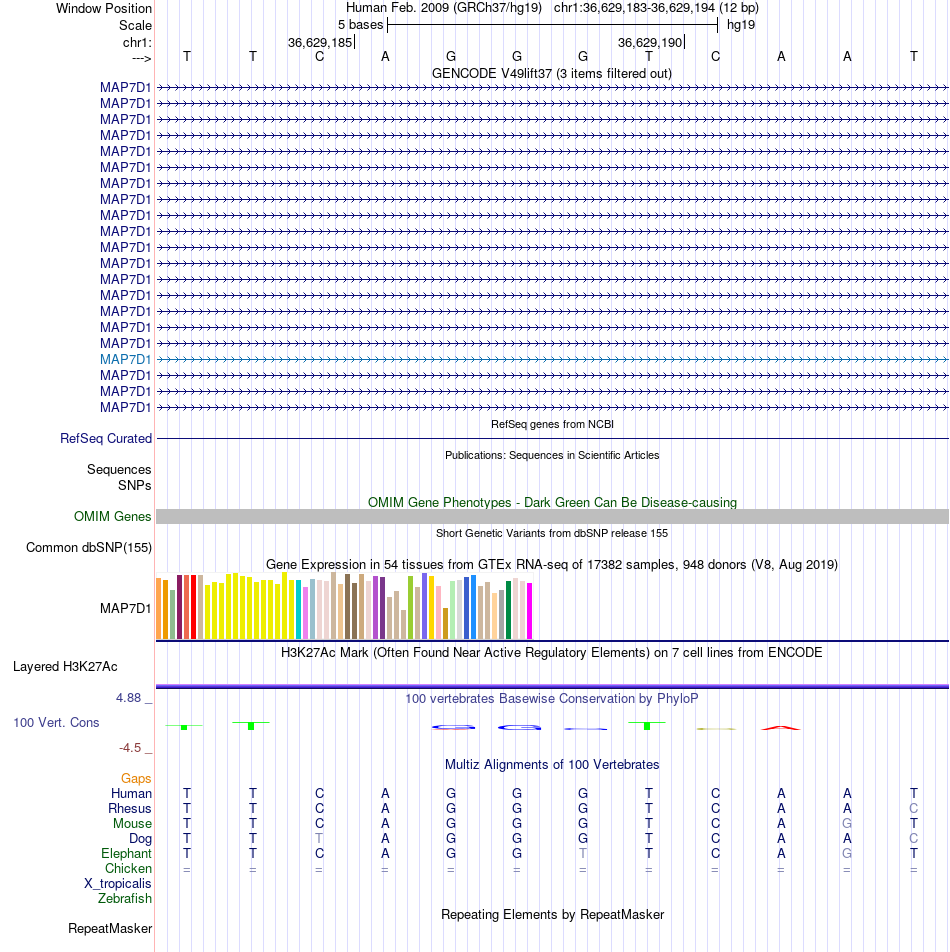 Window Position Human Feb. 2009 (GRCh37/hg19) chr1:36,629,183-36,629,194 (12 bp)
Scale 5 bases hg19
chr1: 36,629,185 36,629,190
---> T T C A G G G T C A A T

GENCODE V49lift37 (3 items filtered out)
MAP7D1
MAP7D1
MAP7D1
MAP7D1
MAP7D1
MAP7D1
MAP7D1
MAP7D1
MAP7D1
MAP7D1
MAP7D1
MAP7D1
MAP7D1
MAP7D1
MAP7D1
MAP7D1
MAP7D1
MAP7D1
MAP7D1
MAP7D1
MAP7D1

RefSeq genes from NCBI
RefSeq Curated

Publications: Sequences in Scientific Articles
Sequences
SNPs

OMIM Gene Phenotypes - Dark Green Can Be Disease-causing
OMIM Genes

Short Genetic Variants from dbSNP release 155
Common dbSNP(155)

Gene Expression in 54 tissues from GTEx RNA-seq of 17382 samples, 948 donors (V8, Aug 2019)
MAP7D1

H3K27Ac Mark (Often Found Near Active Regulatory Elements) on 7 cell lines from ENCODE
Layered H3K27Ac

4.88 _ 100 vertebrates Basewise Conservation by PhyloP
100 Vert. Cons
-4.5 _

Multiz Alignments of 100 Vertebrates
Gaps
Human T T C A G G G T C A A T
Rhesus T T C A G G G T C A A C
Mouse T T C A G G G T C A G T
Dog T T T A G G G T C A A C
Elephant T T C A G G T T C A G T
Chicken = = = = = = = = = = = =
X_tropicalis
Zebrafish

Repeating Elements by RepeatMasker
RepeatMasker